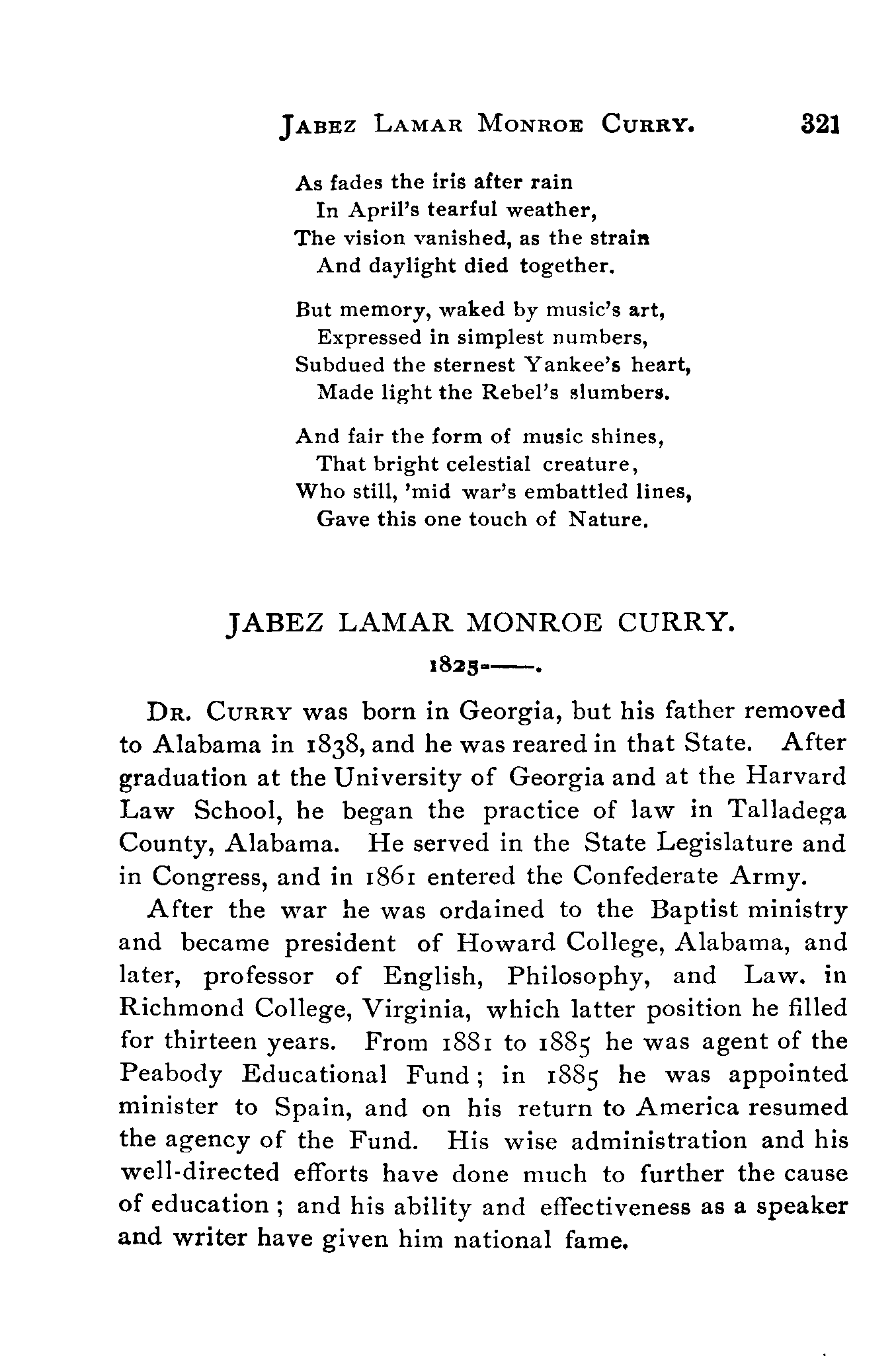 JABEZ LAMAR MONROE CURRY. 321

As fades the iris after rain
In April's tearful weather,
The vision vanished, as the strain
And daylight died together.

But memory, waked by music's art,
Expressed in simplest numbers,
Subdued the sternest Yankee's heart,
Made light the Rebel's slumbers.

And fair the form of music shines,
That bright celestial creature,
Who still, 'mid war's embattled lines,
Gave this one touch of Nature.

JABEZ LAMAR MONROE CURRY.

1825-——.

DR. CURRY was born in Georgia, but his father removed to Alabama in 1838, and he was reared in that State. After graduation at the University of Georgia and at the Harvard Law School, he began the practice of law in Talladega County, Alabama. He served in the State Legislature and in Congress, and in 1861 entered the Confederate Army.

After the war he was ordained to the Baptist ministry and became president of Howard College, Alabama, and later, professor of English, Philosophy, and Law. in Richmond College, Virginia, which latter position he filled for thirteen years. From 1881 to 1885 he was agent of the Peabody Educational Fund; in 1885 he was appointed minister to Spain, and on his return to America resumed the agency of the Fund. His wise administration and his well-directed efforts have done much to further the cause of education; and his ability and effectiveness as a speaker and writer have given him national fame.